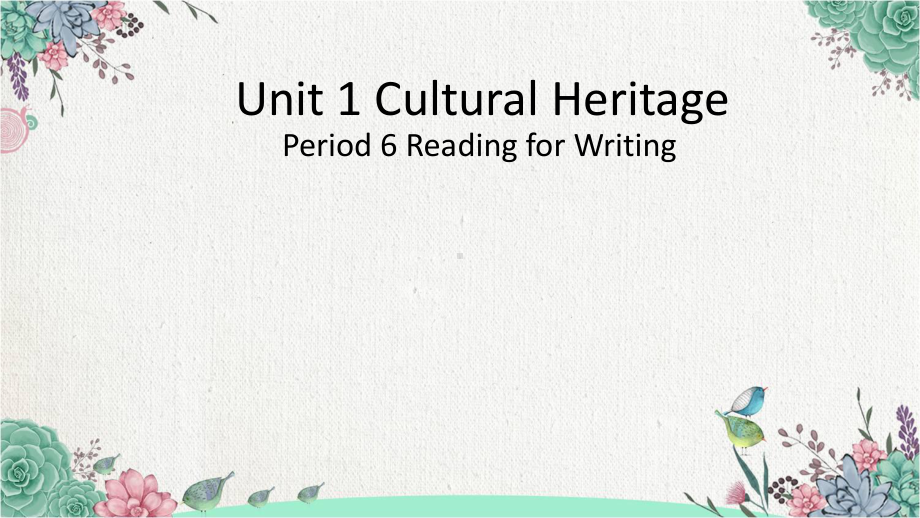 Unit 1 Cultural Heritage
Period 6 Reading for Writing